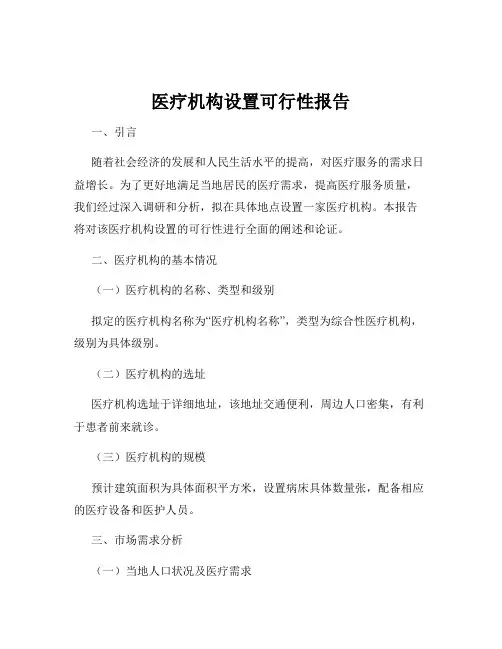 医疗机构设置可行性报告

一、引言

随着社会经济的发展和人民生活水平的提高，对医疗服务的需求日益增长。为了更好地满足当地居民的医疗需求，提高医疗服务质量，我们经过深入调研和分析，拟在具体地点设置一家医疗机构。本报告将对该医疗机构设置的可行性进行全面的阐述和论证。

二、医疗机构的基本情况

（一）医疗机构的名称、类型和级别

拟定的医疗机构名称为“医疗机构名称”，类型为综合性医疗机构，级别为具体级别。

（二）医疗机构的选址

医疗机构选址于详细地址，该地址交通便利，周边人口密集，有利于患者前来就诊。

（三）医疗机构的规模

预计建筑面积为具体面积平方米，设置病床具体数量张，配备相应的医疗设备和医护人员。

三、市场需求分析

（一）当地人口状况及医疗需求